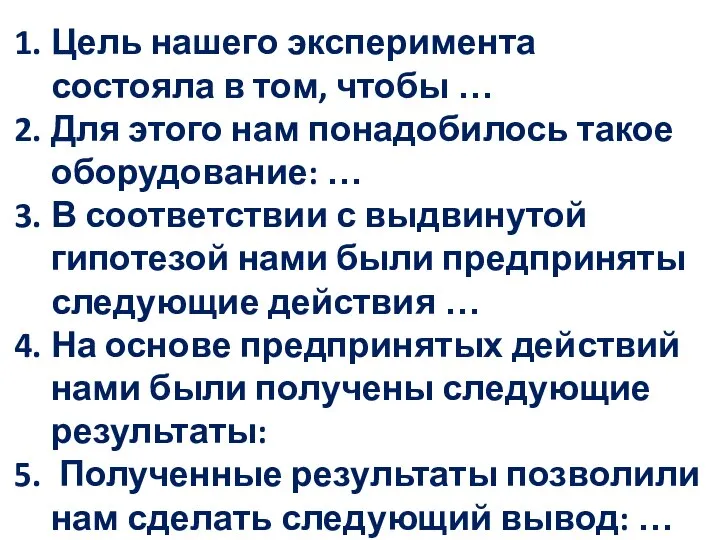 1. Цель нашего эксперимента состояла в том, чтобы …
2. Для этого нам понадобилось такое оборудование: …
3. В соответствии с выдвинутой гипотезой нами были предприняты следующие действия …
4. На основе предпринятых действий нами были получены следующие результаты:
5. Полученные результаты позволили нам сделать следующий вывод: …